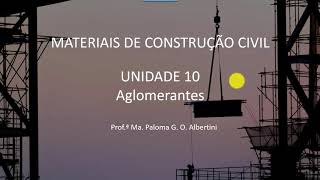 MATERIAIS DE CONSTRUÇÃO CIVIL

UNIDADE 10
Aglomerantes

Prof.ª Ma. Paloma G. O. Albertini